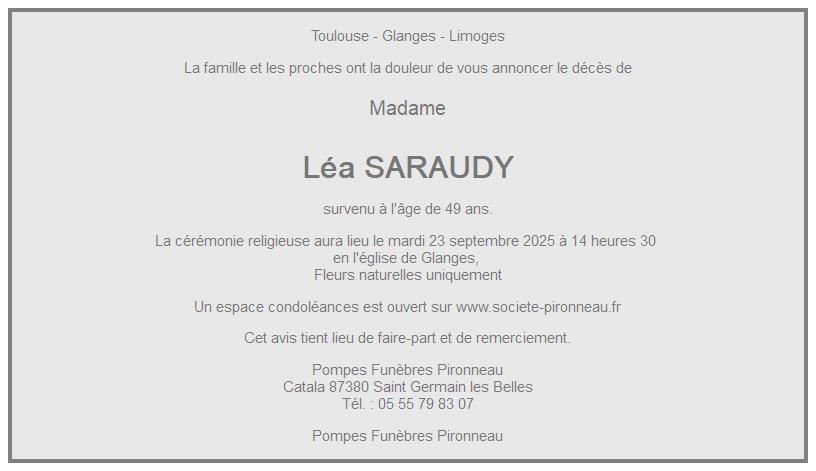 Toulouse - Glanges - Limoges

La famille et les proches ont la douleur de vous annoncer le décès de

Madame

Léa SARAUDY

survenu à l'âge de 49 ans.

La cérémonie religieuse aura lieu le mardi 23 septembre 2025 à 14 heures 30
en l'église de Glanges,
Fleurs naturelles uniquement

Un espace condoléances est ouvert sur www.societe-pironneau.fr

Cet avis tient lieu de faire-part et de remerciement.

Pompes Funèbres Pironneau
Catala 87380 Saint Germain les Belles
Tél. : 05 55 79 83 07

Pompes Funèbres Pironneau